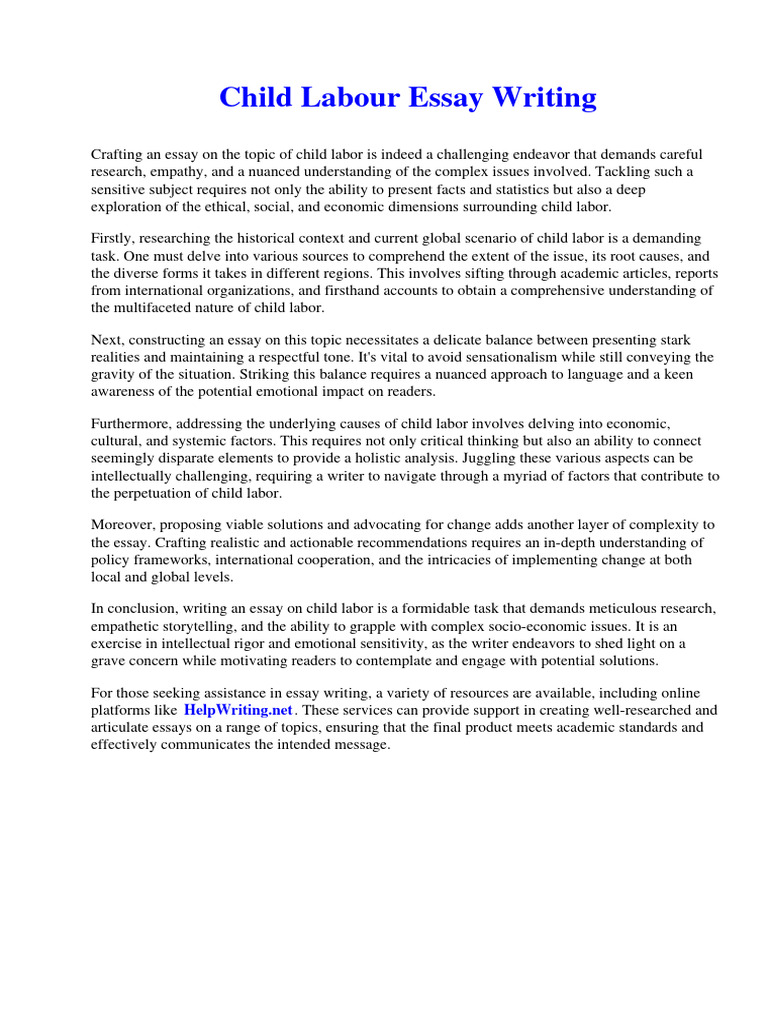 Child Labour Essay Writing

Crafting an essay on the topic of child labor is indeed a challenging endeavor that demands careful research, empathy, and a nuanced understanding of the complex issues involved. Tackling such a sensitive subject requires not only the ability to present facts and statistics but also a deep exploration of the ethical, social, and economic dimensions surrounding child labor.

Firstly, researching the historical context and current global scenario of child labor is a demanding task. One must delve into various sources to comprehend the extent of the issue, its root causes, and the diverse forms it takes in different regions. This involves sifting through academic articles, reports from international organizations, and firsthand accounts to obtain a comprehensive understanding of the multifaceted nature of child labor.

Next, constructing an essay on this topic necessitates a delicate balance between presenting stark realities and maintaining a respectful tone. It's vital to avoid sensationalism while still conveying the gravity of the situation. Striking this balance requires a nuanced approach to language and a keen awareness of the potential emotional impact on readers.

Furthermore, addressing the underlying causes of child labor involves delving into economic, cultural, and systemic factors. This requires not only critical thinking but also an ability to connect seemingly disparate elements to provide a holistic analysis. Juggling these various aspects can be intellectually challenging, requiring a writer to navigate through a myriad of factors that contribute to the perpetuation of child labor.

Moreover, proposing viable solutions and advocating for change adds another layer of complexity to the essay. Crafting realistic and actionable recommendations requires an in-depth understanding of policy frameworks, international cooperation, and the intricacies of implementing change at both local and global levels.

In conclusion, writing an essay on child labor is a formidable task that demands meticulous research, empathetic storytelling, and the ability to grapple with complex socio-economic issues. It is an exercise in intellectual rigor and emotional sensitivity, as the writer endeavors to shed light on a grave concern while motivating readers to contemplate and engage with potential solutions.

For those seeking assistance in essay writing, a variety of resources are available, including online platforms like HelpWriting.net. These services can provide support in creating well-researched and articulate essays on a range of topics, ensuring that the final product meets academic standards and effectively communicates the intended message.